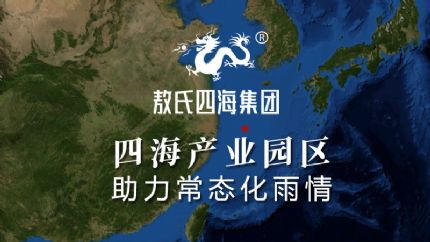 ®

敖氏四海集团

四海产业园区
助力常态化雨情